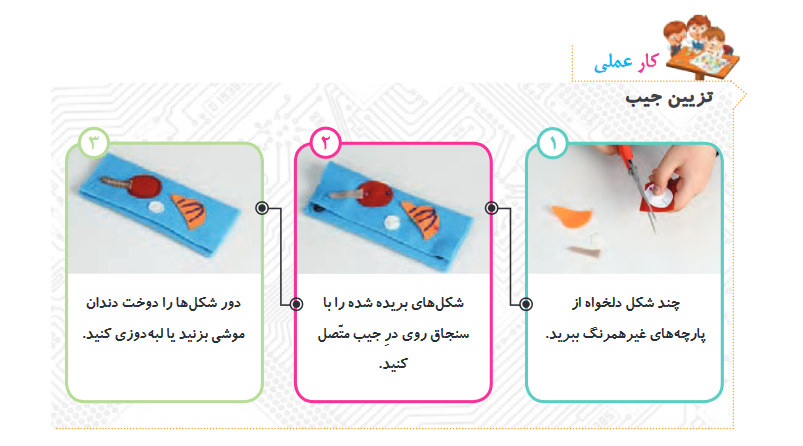 کار عملی

تزیین جیب

۱
چند شکل دلخواه از پارچه‌های غیرهمرنگ ببرید.

۲
شکل‌های بریده شده را با سنجاق روی درِ جیب متّصل کنید.

۳
دور شکل‌ها را دوخت دندان موشی بزنید یا لبه‌دوزی کنید.